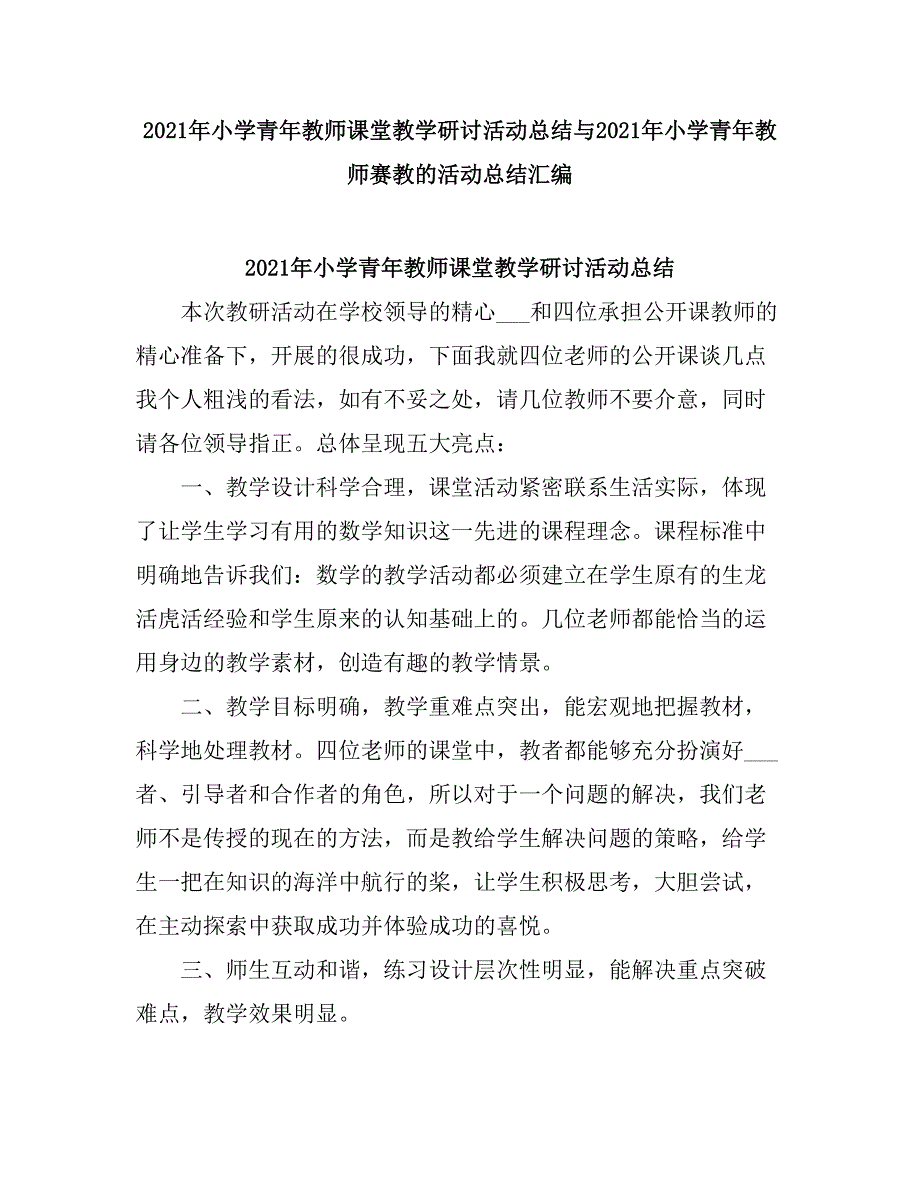 2021年小学青年教师课堂教学研讨活动总结与2021年小学青年教师赛教的活动总结汇编

2021年小学青年教师课堂教学研讨活动总结

本次教研活动在学校领导的精心___和四位承担公开课教师的精心准备下，开展的很成功，下面我就四位老师的公开课谈几点我个人粗浅的看法，如有不妥之处，请几位教师不要介意，同时请各位领导指正。总体呈现五大亮点：

一、教学设计科学合理，课堂活动紧密联系生活实际，体现了让学生学习有用的数学知识这一先进的课程理念。课程标准中明确地告诉我们：数学的教学活动都必须建立在学生原有的生龙活虎活经验和学生原来的认知基础上的。几位老师都能恰当的运用身边的教学素材，创造有趣的教学情景。

二、教学目标明确，教学重难点突出，能宏观地把握教材，科学地处理教材。四位老师的课堂中，教者都能够充分扮演好___者、引导者和合作者的角色，所以对于一个问题的解决，我们老师不是传授的现在的方法，而是教给学生解决问题的策略，给学生一把在知识的海洋中航行的桨，让学生积极思考，大胆尝试，在主动探索中获取成功并体验成功的喜悦。

三、师生互动和谐，练习设计层次性明显，能解决重点突破难点，教学效果明显。